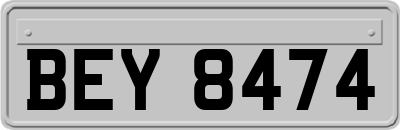 BEY 8474